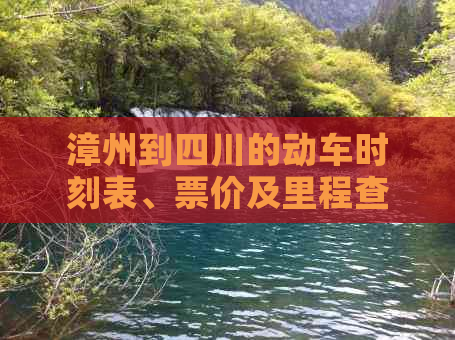 漳州到四川的动车时刻表、票价及里程查